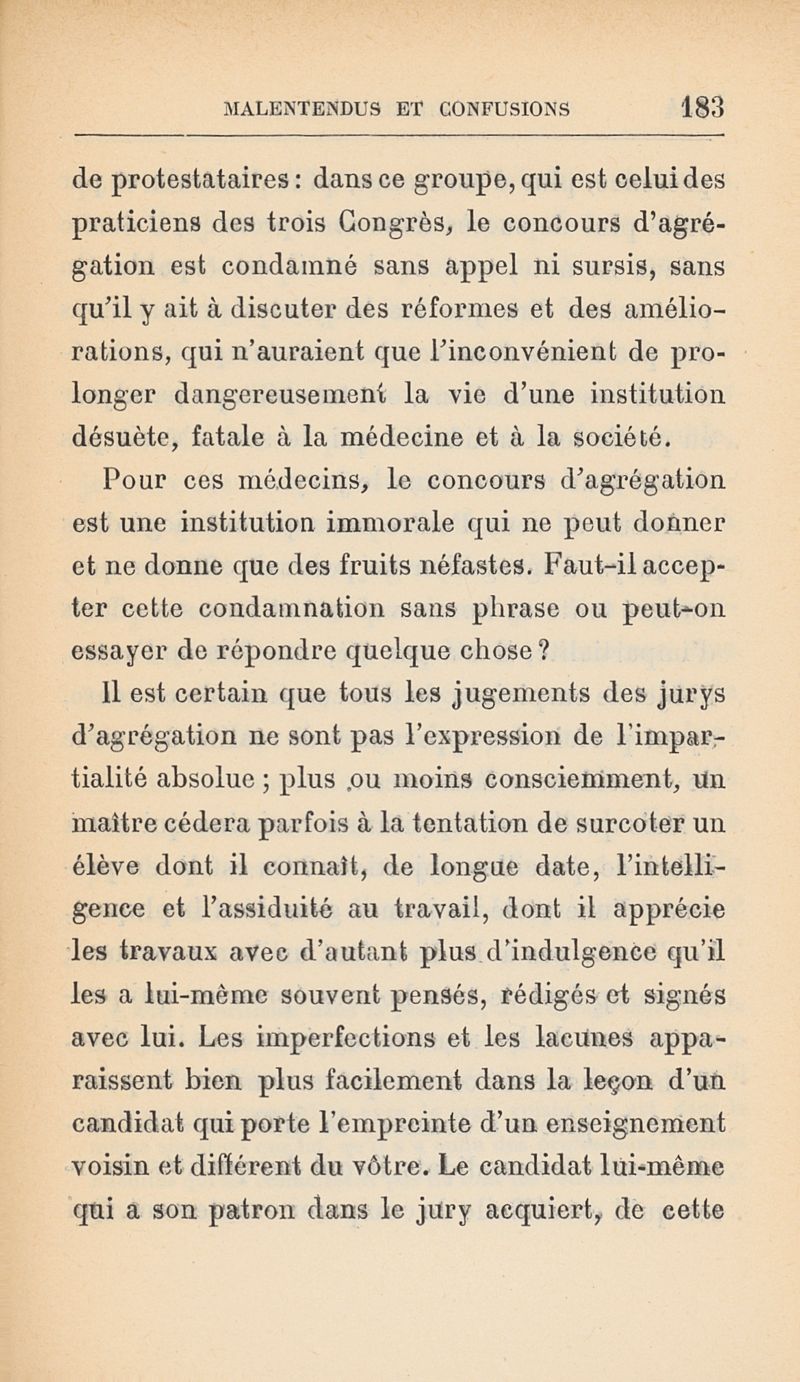 MALENTENDUS ET CONFUSIONS 183

de protestataires : dans ce groupe, qui est celui des praticiens des trois Congrès, le concours d'agrégation est condamné sans appel ni sursis, sans qu'il y ait à discuter des réformes et des améliorations, qui n'auraient que l'inconvénient de prolonger dangereusement la vie d'une institution désuète, fatale à la médecine et à la société.

Pour ces médecins, le concours d'agrégation est une institution immorale qui ne peut donner et ne donne que des fruits néfastes. Faut-il accepter cette condamnation sans phrase ou peut-on essayer de répondre quelque chose ?

Il est certain que tous les jugements des jurys d'agrégation ne sont pas l'expression de l'impartialité absolue ; plus ou moins consciemment, un maître cédera parfois à la tentation de surcoter un élève dont il connaît, de longue date, l'intelligence et l'assiduité au travail, dont il apprécie les travaux avec d'autant plus d'indulgence qu'il les a lui-même souvent pensés, rédigés et signés avec lui. Les imperfections et les lacunes apparaissent bien plus facilement dans la leçon d'un candidat qui porte l'empreinte d'un enseignement voisin et différent du vôtre. Le candidat lui-même qui a son patron dans le jury acquiert, de cette